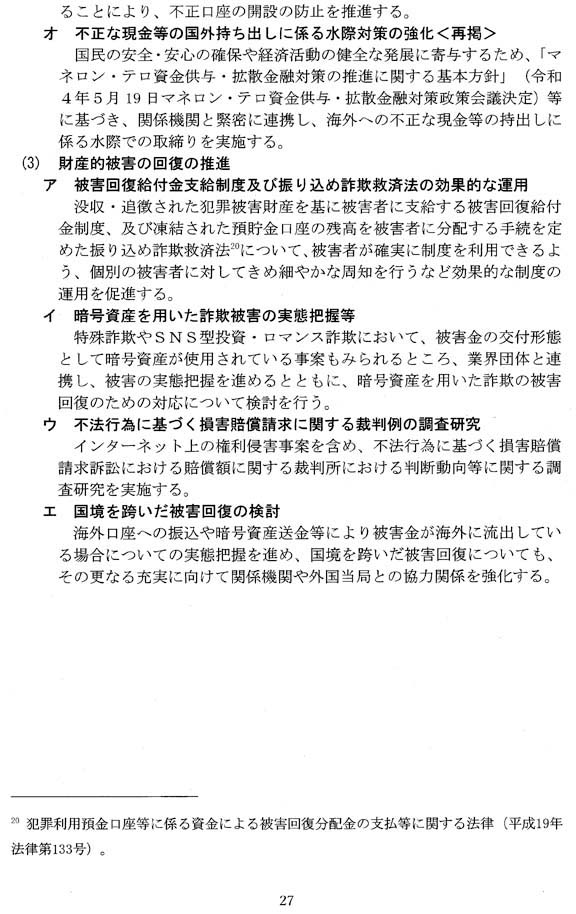 ることにより、不正口座の開設の防止を推進する。

オ　不正な現金等の国外持ち出しに係る水際対策の強化＜再掲＞

国民の安全・安心の確保や経済活動の健全な発展に寄与するため、「マネロン・テロ資金供与・拡散金融対策の推進に関する基本方針」（令和４年５月19日マネロン・テロ資金供与・拡散金融対策政策会議決定）等に基づき、関係機関と緊密に連携し、海外への不正な現金等の持出しに係る水際での取締りを実施する。

(3)　財産的被害の回復の推進

ア　被害回復給付金支給制度及び振り込め詐欺救済法の効果的な運用

没収・追徴された犯罪被害財産を基に被害者に支給する被害回復給付金制度、及び凍結された預貯金口座の残高を被害者に分配する手続を定めた振り込め詐欺救済法$^{20}$について、被害者が確実に制度を利用できるよう、個別の被害者に対してきめ細やかな周知を行うなど効果的な制度の運用を促進する。

イ　暗号資産を用いた詐欺被害の実態把握等

特殊詐欺やＳＮＳ型投資・ロマンス詐欺において、被害金の交付形態として暗号資産が使用されている事案もみられるところ、業界団体と連携し、被害の実態把握を進めるとともに、暗号資産を用いた詐欺の被害回復のための対応について検討を行う。

ウ　不法行為に基づく損害賠償請求に関する裁判例の調査研究

インターネット上の権利侵害事案を含め、不法行為に基づく損害賠償請求訴訟における賠償額に関する裁判所における判断動向等に関する調査研究を実施する。

エ　国境を跨いだ被害回復の検討

海外口座への振込や暗号資産送金等により被害金が海外に流出している場合についての実態把握を進め、国境を跨いだ被害回復についても、その更なる充実に向けて関係機関や外国当局との協力関係を強化する。

$^{20}$ 犯罪利用預金口座等に係る資金による被害回復分配金の支払等に関する法律（平成19年法律第133号）。

27